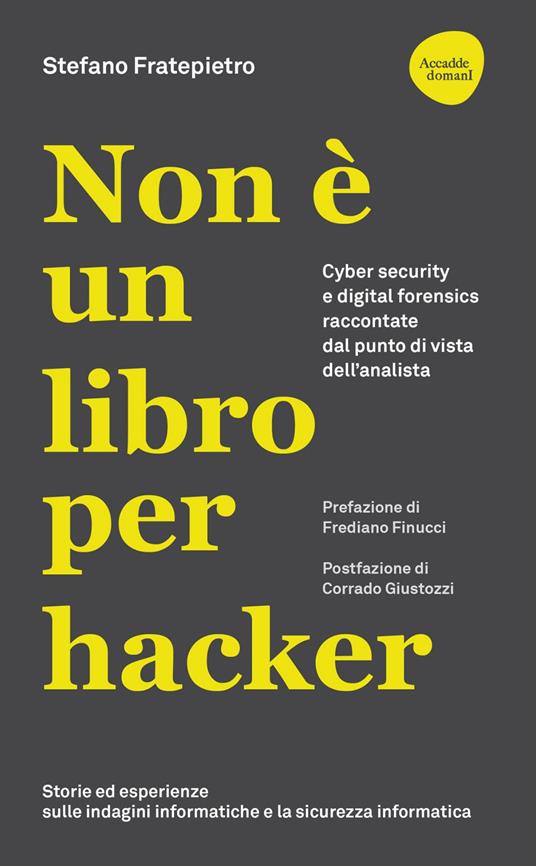 Stefano Fratepietro

Accadde domanI

Non è un libro per hacker

Cyber security e digital forensics raccontate dal punto di vista dell'analista

Prefazione di Frediano Finucci

Postfazione di Corrado Giustozzi

Storie ed esperienze sulle indagini informatiche e la sicurezza informatica